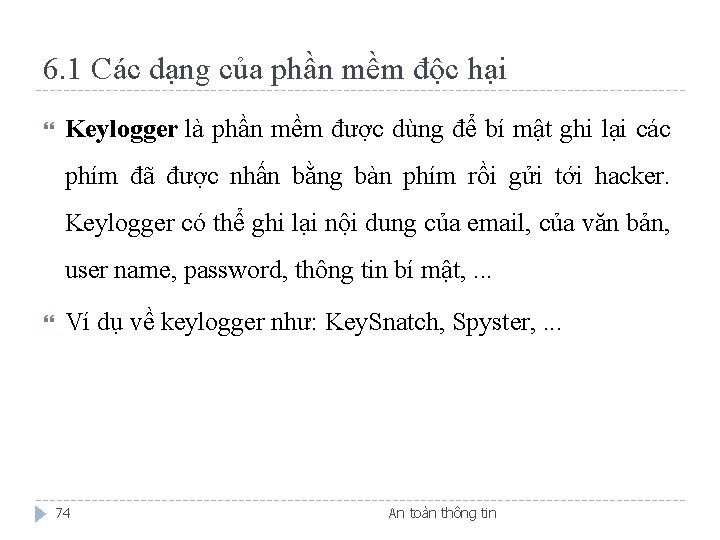 6.1 Các dạng của phần mềm độc hại

Keylogger là phần mềm được dùng để bí mật ghi lại các phím đã được nhấn bằng bàn phím rồi gửi tới hacker. Keylogger có thể ghi lại nội dung của email, của văn bản, user name, password, thông tin bí mật, ...

Ví dụ về keylogger như: KeySnatch, Spyster, ...

74

An toàn thông tin